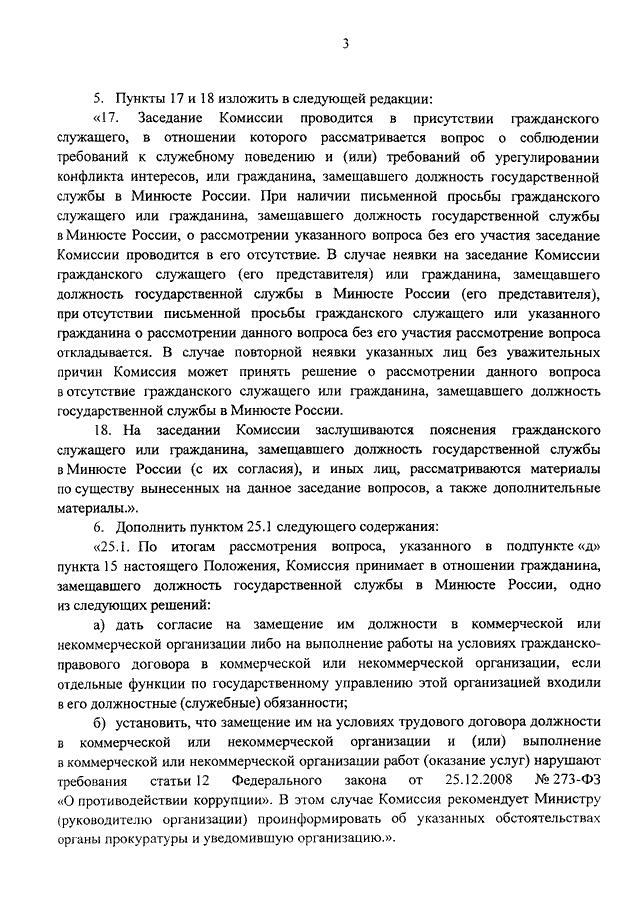 3

5. Пункты 17 и 18 изложить в следующей редакции:

«17. Заседание Комиссии проводится в присутствии гражданского служащего, в отношении которого рассматривается вопрос о соблюдении требований к служебному поведению и (или) требований об урегулировании конфликта интересов, или гражданина, замещавшего должность государственной службы в Минюсте России. При наличии письменной просьбы гражданского служащего или гражданина, замещавшего должность государственной службы в Минюсте России, о рассмотрении указанного вопроса без его участия заседание Комиссии проводится в его отсутствие. В случае неявки на заседание Комиссии гражданского служащего (его представителя) или гражданина, замещавшего должность государственной службы в Минюсте России (его представителя), при отсутствии письменной просьбы гражданского служащего или указанного гражданина о рассмотрении данного вопроса без его участия рассмотрение вопроса откладывается. В случае повторной неявки указанных лиц без уважительных причин Комиссия может принять решение о рассмотрении данного вопроса в отсутствие гражданского служащего или гражданина, замещавшего должность государственной службы в Минюсте России.

18. На заседании Комиссии заслушиваются пояснения гражданского служащего или гражданина, замещавшего должность государственной службы в Минюсте России (с их согласия), и иных лиц, рассматриваются материалы по существу вынесенных на данное заседание вопросов, а также дополнительные материалы.».

6. Дополнить пунктом 25.1 следующего содержания:

«25.1. По итогам рассмотрения вопроса, указанного в подпункте «д» пункта 15 настоящего Положения, Комиссия принимает в отношении гражданина, замещавшего должность государственной службы в Минюсте России, одно из следующих решений:

а) дать согласие на замещение им должности в коммерческой или некоммерческой организации либо на выполнение работы на условиях гражданско-правового договора в коммерческой или некоммерческой организации, если отдельные функции по государственному управлению этой организацией входили в его должностные (служебные) обязанности;

б) установить, что замещение им на условиях трудового договора должности в коммерческой или некоммерческой организации и (или) выполнение в коммерческой или некоммерческой организации работ (оказание услуг) нарушают требования статьи 12 Федерального закона от 25.12.2008 № 273-ФЗ «О противодействии коррупции». В этом случае Комиссия рекомендует Министру (руководителю организации) проинформировать об указанных обстоятельствах органы прокуратуры и уведомившую организацию.».